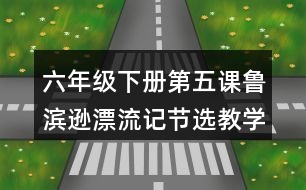 六年级下册第五课鲁滨逊漂流记节选教学